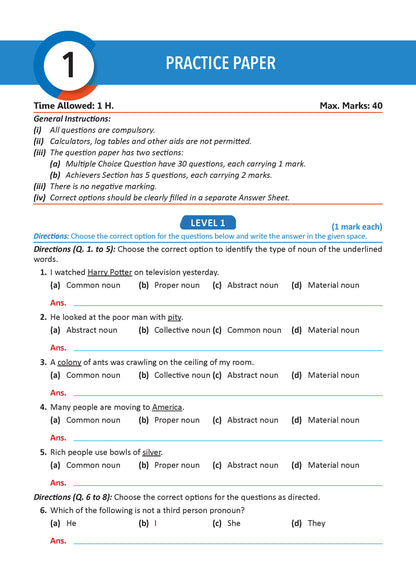 1

PRACTICE PAPER

Time Allowed: 1 H.

Max. Marks: 40

General Instructions:

(i) All questions are compulsory.

(ii) Calculators, log tables and other aids are not permitted.

(iii) The question paper has two sections:

(a) Multiple Choice Question have 30 questions, each carrying 1 mark.

(b) Achievers Section has 5 questions, each carrying 2 marks.

(iii) There is no negative marking.

(iv) Correct options should be clearly filled in a separate Answer Sheet.

LEVEL 1

(1 mark each)

Directions: Choose the correct option for the questions below and write the answer in the given space.

Directions (Q. 1. to 5): Choose the correct option to identify the type of noun of the underlined words.

1. I watched Harry Potter on television yesterday.

(a) Common noun (b) Proper noun (c) Abstract noun (d) Material noun

Ans. ____

2. He looked at the poor man with pity.

(a) Abstract noun (b) Collective noun (c) Common noun (d) Material noun

Ans. ____

3. A colony of ants was crawling on the ceiling of my room.

(a) Common noun (b) Collective noun (c) Abstract noun (d) Material noun

Ans. ____

4. Many people are moving to America.

(a) Common noun (b) Proper noun (c) Abstract noun (d) Material noun

Ans. ____

5. Rich people use bowls of silver.

(a) Common noun (b) Proper noun (c) Abstract noun (d) Material noun

Ans. ____

Directions (Q. 6 to 8): Choose the correct options for the questions as directed.

6. Which of the following is not a third person pronoun?

(a) He (b) I (c) She (d) They

Ans. ____